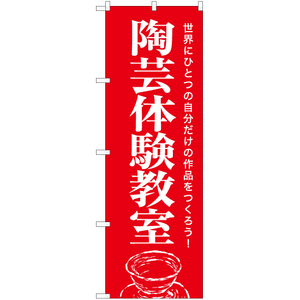 世界にひとつの自分だけの作品をつくろう!

陶芸体験教室